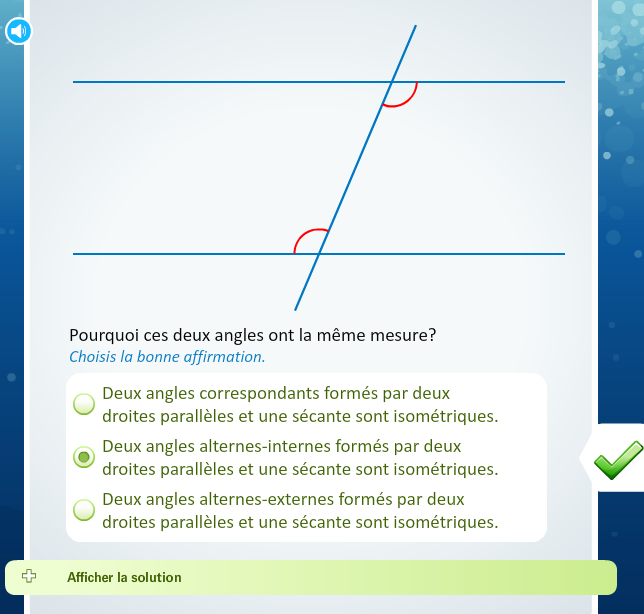 Pourquoi ces deux angles ont la même mesure?
Choisis la bonne affirmation.

Deux angles correspondants formés par deux droites parallèles et une sécante sont isométriques.

Deux angles alternes-internes formés par deux droites parallèles et une sécante sont isométriques.

Deux angles alternes-externes formés par deux droites parallèles et une sécante sont isométriques.

Afficher la solution